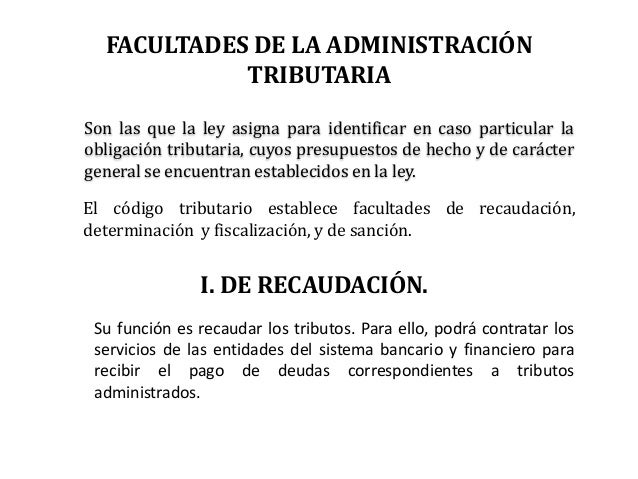 FACULTADES DE LA ADMINISTRACIÓN TRIBUTARIA

Son las que la ley asigna para identificar en caso particular la obligación tributaria, cuyos presupuestos de hecho y de carácter general se encuentran establecidos en la ley.

El código tributario establece facultades de recaudación, determinación y fiscalización, y de sanción.

I. DE RECAUDACIÓN.

Su función es recaudar los tributos. Para ello, podrá contratar los servicios de las entidades del sistema bancario y financiero para recibir el pago de deudas correspondientes a tributos administrados.